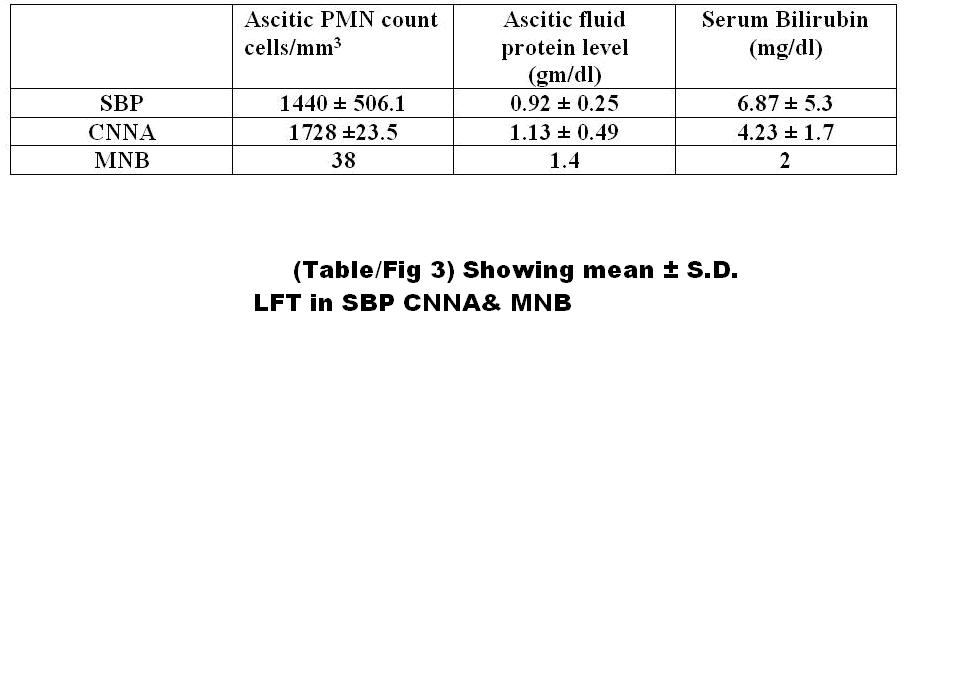 | | Ascitic PMN count cells/mm$^3$ | Ascitic fluid protein level (gm/dl) | Serum Bilirubin (mg/dl) |
|---|---|---|---|
| SBP | 1440 ± 506.1 | 0.92 ± 0.25 | 6.87 ± 5.3 |
| CNNA | 1728 ±23.5 | 1.13 ± 0.49 | 4.23 ± 1.7 |
| MNB | 38 | 1.4 | 2 |

(Table/Fig 3) Showing mean ± S.D.
LFT in SBP CNNA& MNB